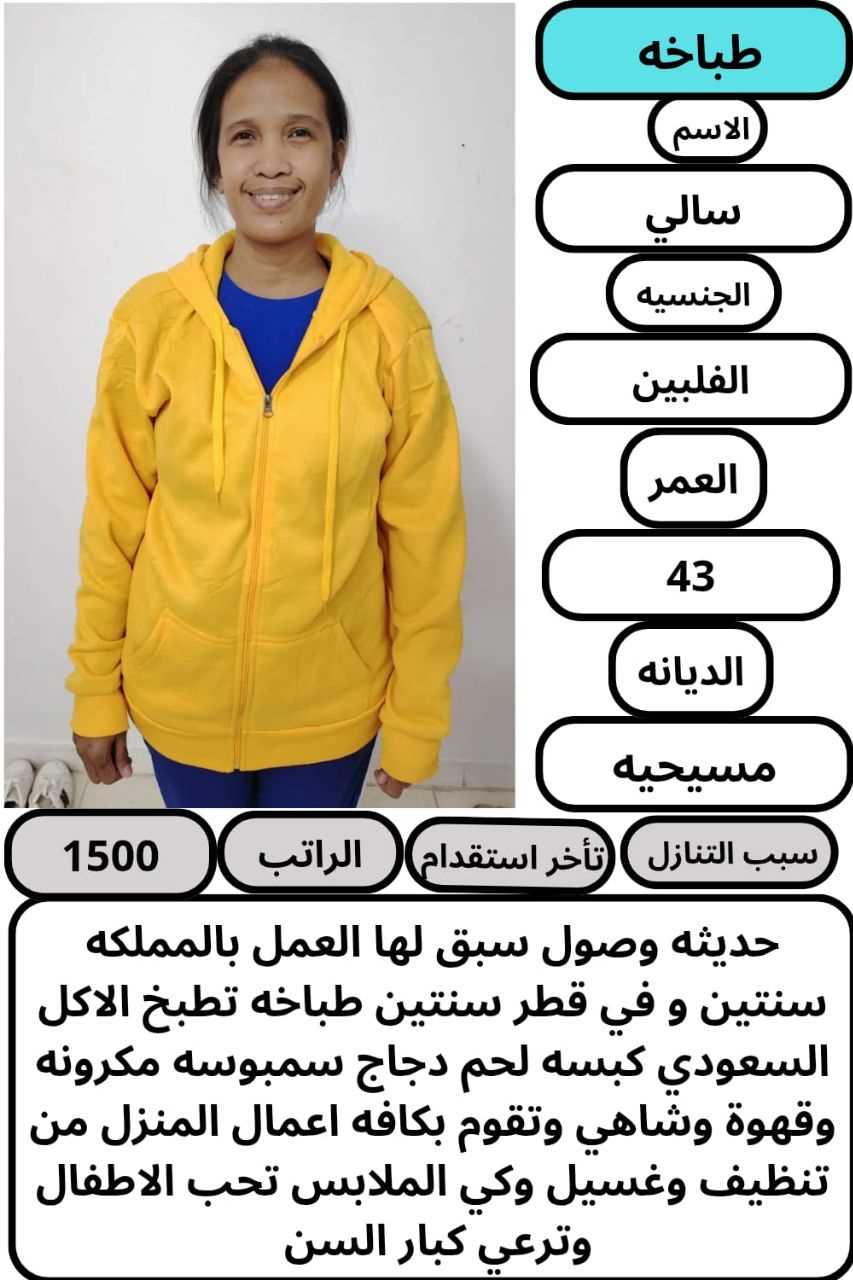 طباخه

الاسم

سالي

الجنسيه

الفلبين

العمر

43

الديانه

مسيحيه

سبب التنازل

تأخر استقدام

الراتب

1500

حديثه وصول سبق لها العمل بالمملكه سنتين و في قطر سنتين طباخه تطبخ الاكل السعودي كبسه لحم دجاج سمبوسه مكرونه وقهوة وشاهي وتقوم بكافه اعمال المنزل من تنظيف وغسيل وكي الملابس تحب الاطفال وترعي كبار السن